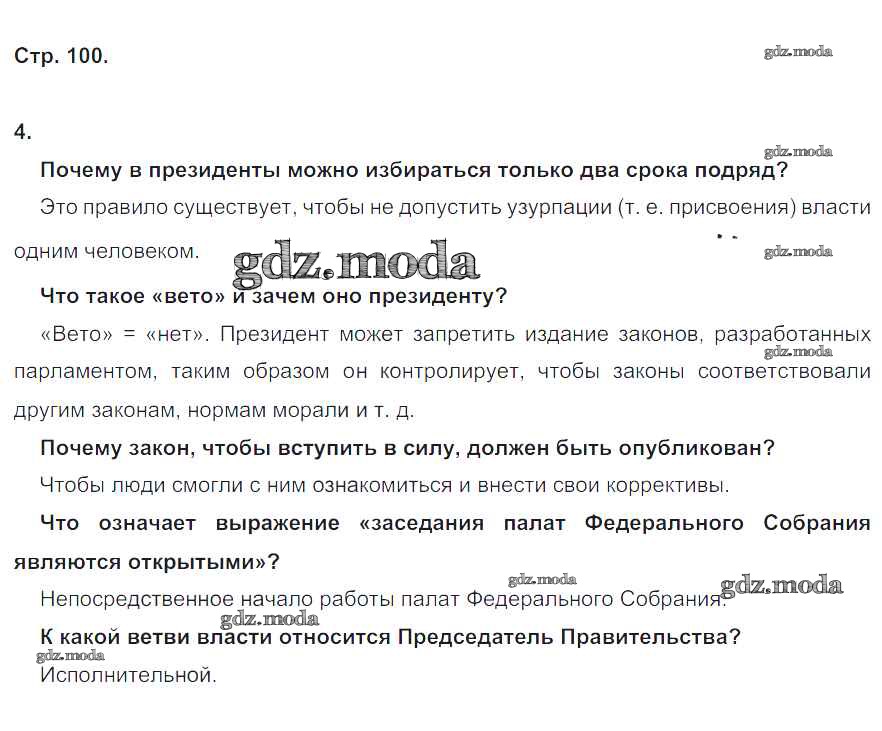 Стр. 100.

4.

Почему в президенты можно избираться только два срока подряд?

Это правило существует, чтобы не допустить узурпации (т. е. присвоения) власти одним человеком.

Что такое «вето» и зачем оно президенту?

«Вето» = «нет». Президент может запретить издание законов, разработанных парламентом, таким образом он контролирует, чтобы законы соответствовали другим законам, нормам морали и т. д.

Почему закон, чтобы вступить в силу, должен быть опубликован?

Чтобы люди смогли с ним ознакомиться и внести свои коррективы.

Что означает выражение «заседания палат Федерального Собрания являются открытыми»?

Непосредственное начало работы палат Федерального Собрания.

К какой ветви власти относится Председатель Правительства?

Исполнительной.

gdz.moda